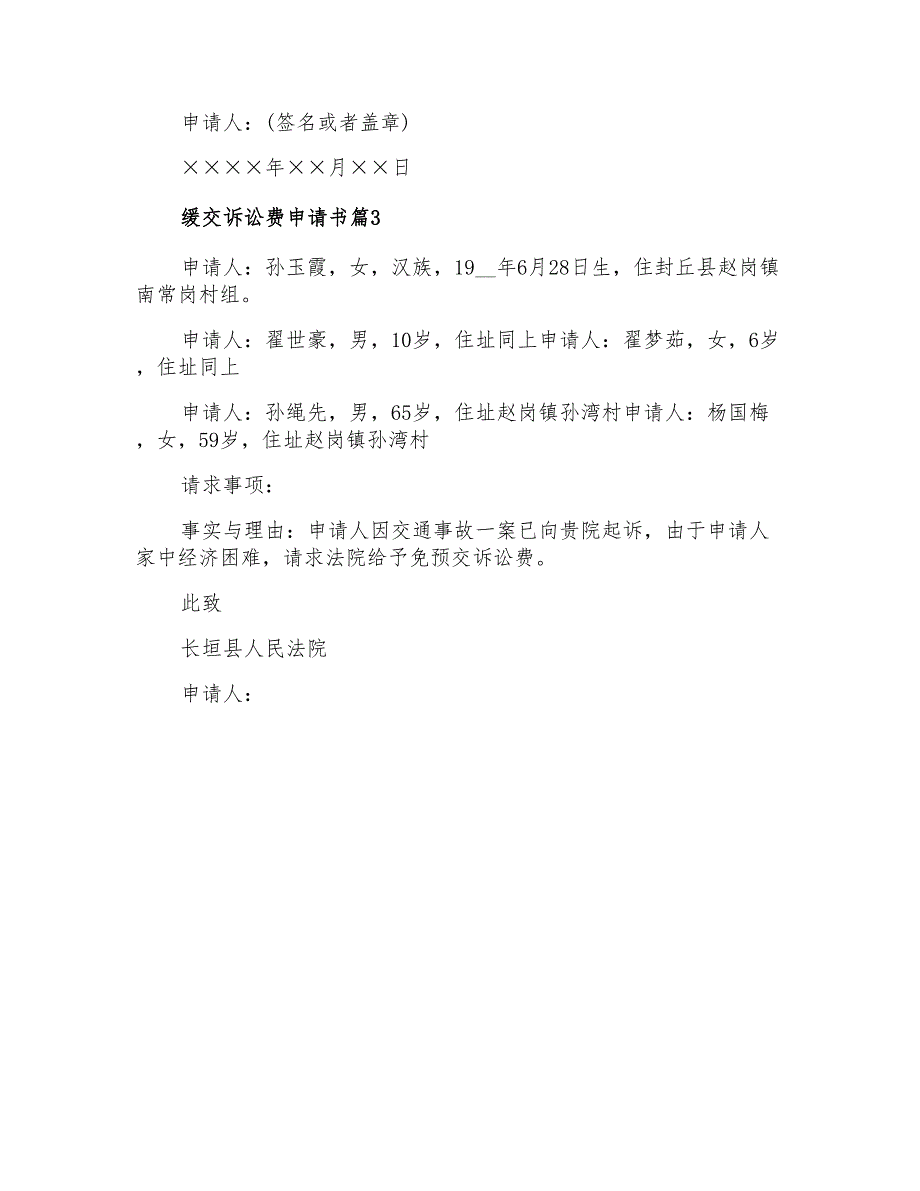 申请人：(签名或者盖章)

××××年××月××日

缓交诉讼费申请书篇3

申请人：孙玉霞，女，汉族，19__年6月28日生，住封丘县赵岗镇南常岗村组。

申请人：翟世豪，男，10岁，住址同上申请人：翟梦茹，女，6岁，住址同上

申请人：孙绳先，男，65岁，住址赵岗镇孙湾村申请人：杨国梅，女，59岁，住址赵岗镇孙湾村

请求事项：

事实与理由：申请人因交通事故一案已向贵院起诉，由于申请人家中经济困难，请求法院给予免预交诉讼费。

此致

长垣县人民法院

申请人：